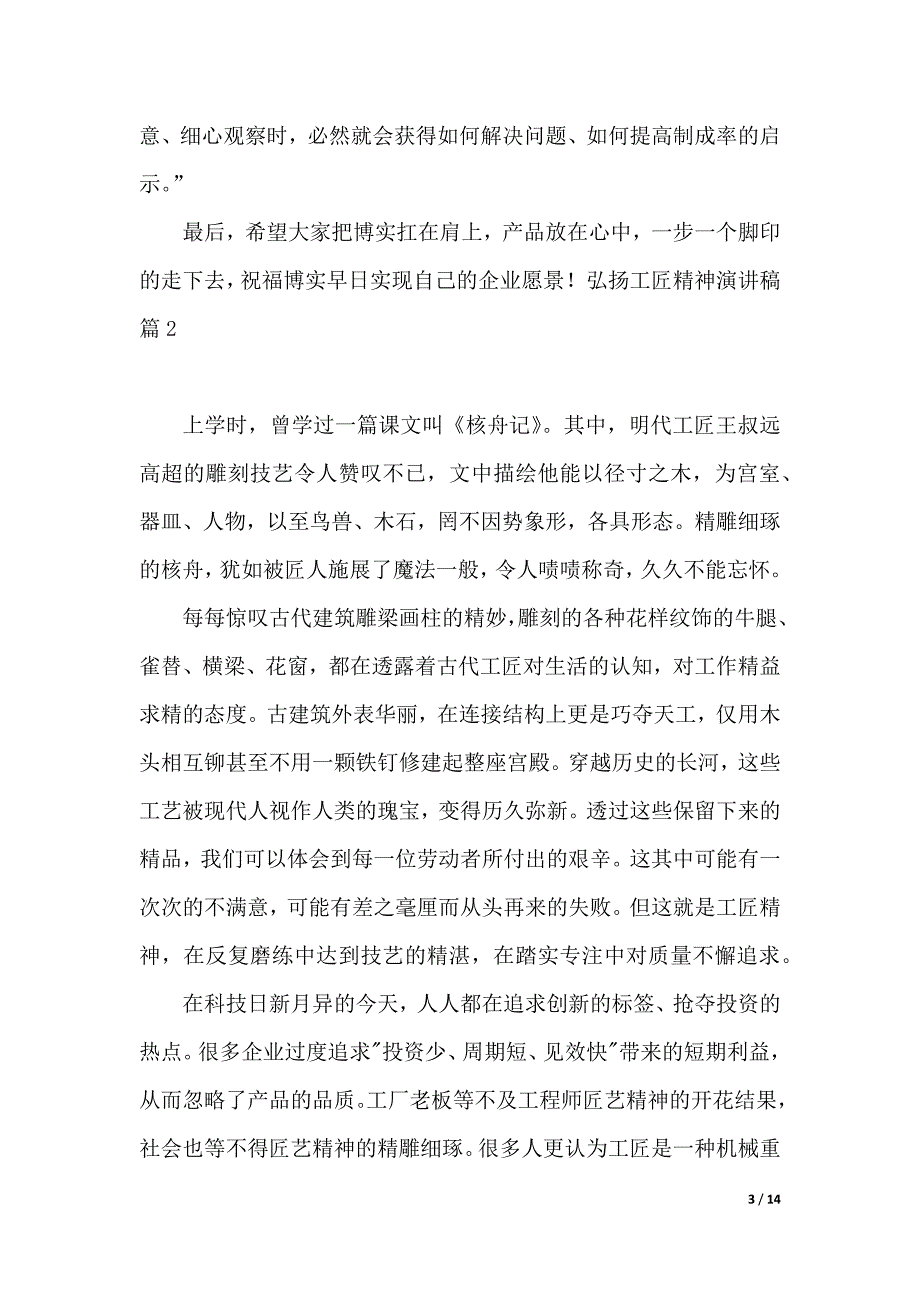 意、细心观察时，必然就会获得如何解决问题、如何提高制成率的启示。”

最后，希望大家把博实扛在肩上，产品放在心中，一步一个脚印的走下去，祝福博实早日实现自己的企业愿景！弘扬工匠精神演讲稿篇 2

上学时，曾学过一篇课文叫《核舟记》。其中，明代工匠王叔远高超的雕刻技艺令人赞叹不已，文中描绘他能以径寸之木，为宫室、器皿、人物，以至鸟兽、木石，罔不因势象形，各具形态。精雕细琢的核舟，犹如被匠人施展了魔法一般，令人啧啧称奇，久久不能忘怀。

每每惊叹古代建筑雕梁画柱的精妙，雕刻的各种花样纹饰的牛腿、雀替、横梁、花窗，都在透露着古代工匠对生活的认知，对工作精益求精的态度。古建筑外表华丽，在连接结构上更是巧夺天工，仅用木头相互铆甚至不用一颗铁钉修建起整座宫殿。穿越历史的长河，这些工艺被现代人视作人类的瑰宝，变得历久弥新。透过这些保留下来的精品，我们可以体会到每一位劳动者所付出的艰辛。这其中可能有一次次的不满意，可能有差之毫厘而从头再来的失败。但这就是工匠精神，在反复磨练中达到技艺的精湛，在踏实专注中对质量不懈追求。

在科技日新月异的今天，人人都在追求创新的标签、抢夺投资的热点。很多企业过度追求"投资少、周期短、见效快"带来的短期利益，从而忽略了产品的品质。工厂老板等不及工程师匠艺精神的开花结果，社会也等不得匠艺精神的精雕细琢。很多人更认为工匠是一种机械重

3 / 14